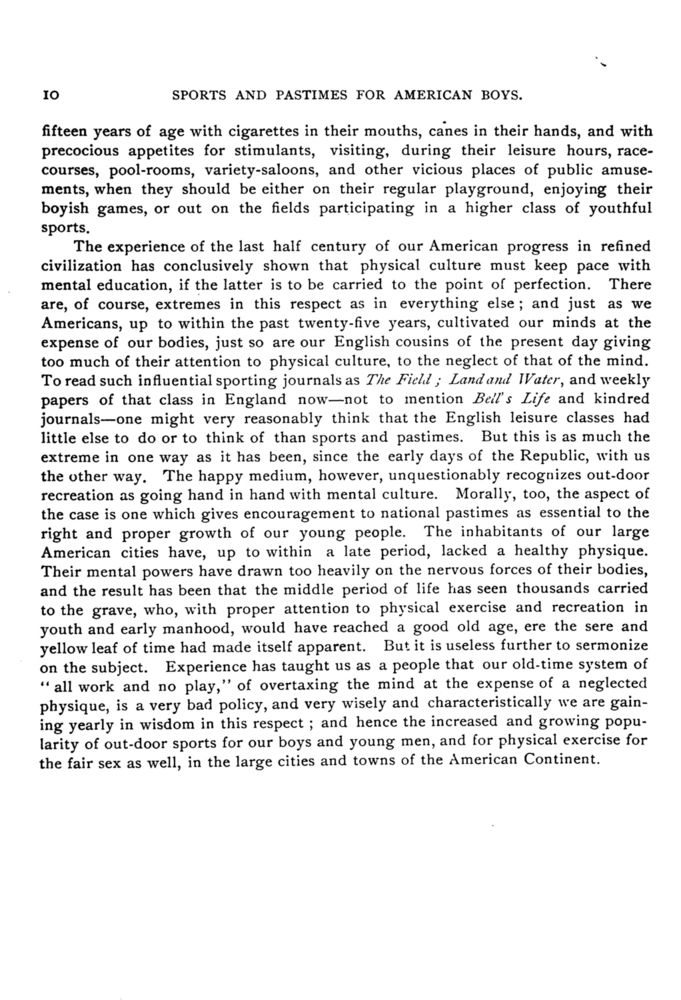 10 SPORTS AND PASTIMES FOR AMERICAN BOYS.

fifteen years of age with cigarettes in their mouths, canes in their hands, and with precocious appetites for stimulants, visiting, during their leisure hours, race-courses, pool-rooms, variety-saloons, and other vicious places of public amusements, when they should be either on their regular playground, enjoying their boyish games, or out on the fields participating in a higher class of youthful sports.

The experience of the last half century of our American progress in refined civilization has conclusively shown that physical culture must keep pace with mental education, if the latter is to be carried to the point of perfection. There are, of course, extremes in this respect as in everything else; and just as we Americans, up to within the past twenty-five years, cultivated our minds at the expense of our bodies, just so are our English cousins of the present day giving too much of their attention to physical culture, to the neglect of that of the mind. To read such influential sporting journals as The Field; Land and Water, and weekly papers of that class in England now—not to mention Bell's Life and kindred journals—one might very reasonably think that the English leisure classes had little else to do or to think of than sports and pastimes. But this is as much the extreme in one way as it has been, since the early days of the Republic, with us the other way. The happy medium, however, unquestionably recognizes out-door recreation as going hand in hand with mental culture. Morally, too, the aspect of the case is one which gives encouragement to national pastimes as essential to the right and proper growth of our young people. The inhabitants of our large American cities have, up to within a late period, lacked a healthy physique. Their mental powers have drawn too heavily on the nervous forces of their bodies, and the result has been that the middle period of life has seen thousands carried to the grave, who, with proper attention to physical exercise and recreation in youth and early manhood, would have reached a good old age, ere the sere and yellow leaf of time had made itself apparent. But it is useless further to sermonize on the subject. Experience has taught us as a people that our old-time system of "all work and no play," of overtaxing the mind at the expense of a neglected physique, is a very bad policy, and very wisely and characteristically we are gaining yearly in wisdom in this respect; and hence the increased and growing popularity of out-door sports for our boys and young men, and for physical exercise for the fair sex as well, in the large cities and towns of the American Continent.